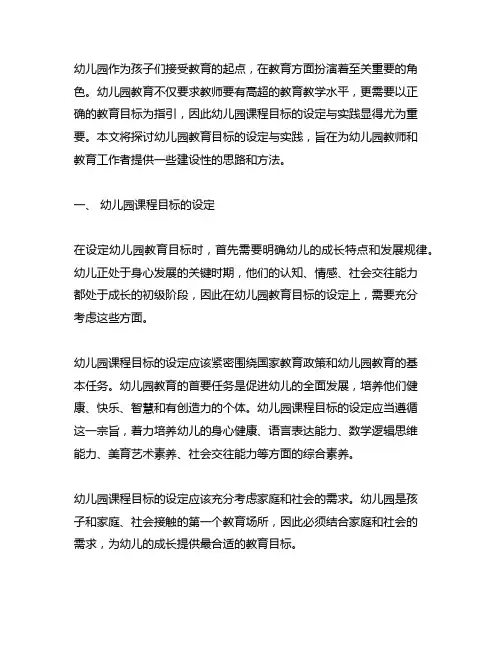 幼儿园作为孩子们接受教育的起点，在教育方面扮演着至关重要的角色。幼儿园教育不仅要求教师要有高超的教育教学水平，更需要以正确的教育目标为指引，因此幼儿园课程目标的设定与实践显得尤为重要。本文将探讨幼儿园教育目标的设定与实践，旨在为幼儿园教师和教育工作者提供一些建设性的思路和方法。

一、 幼儿园课程目标的设定

在设定幼儿园教育目标时，首先需要明确幼儿的成长特点和发展规律。幼儿正处于身心发展的关键时期，他们的认知、情感、社会交往能力都处于成长的初级阶段，因此在幼儿园教育目标的设定上，需要充分考虑这些方面。

幼儿园课程目标的设定应该紧密围绕国家教育政策和幼儿园教育的基本任务。幼儿园教育的首要任务是促进幼儿的全面发展，培养他们健康、快乐、智慧和有创造力的个体。幼儿园课程目标的设定应当遵循这一宗旨，着力培养幼儿的身心健康、语言表达能力、数学逻辑思维能力、美育艺术素养、社会交往能力等方面的综合素养。

幼儿园课程目标的设定应该充分考虑家庭和社会的需求。幼儿园是孩子和家庭、社会接触的第一个教育场所，因此必须结合家庭和社会的需求，为幼儿的成长提供最合适的教育目标。